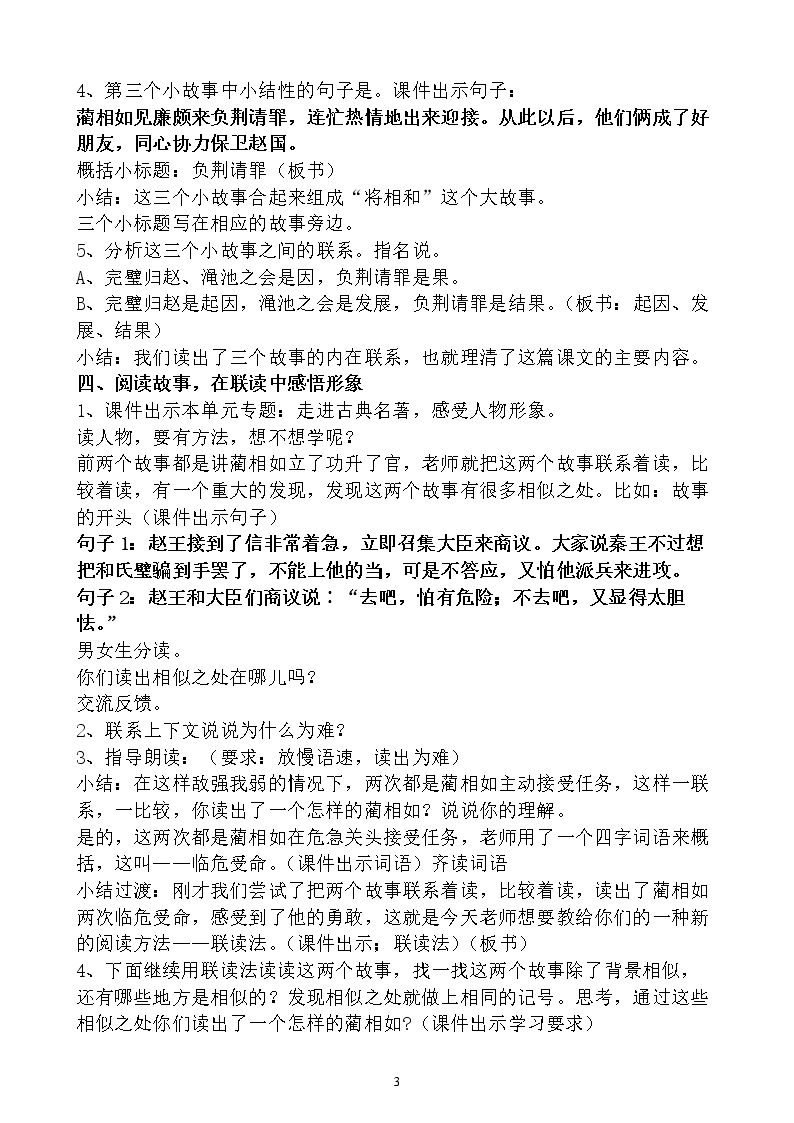 4、第三个小故事中小结性的句子是。课件出示句子：

蔺相如见廉颇来负荆请罪，连忙热情地出来迎接。从此以后，他们俩成了好朋友，同心协力保卫赵国。

概括小标题：负荆请罪（板书）

小结：这三个小故事合起来组成“将相和”这个大故事。

三个小标题写在相应的故事旁边。

5、分析这三个小故事之间的联系。指名说。

A、完璧归赵、渑池之会是因，负荆请罪是果。

B、完璧归赵是起因，渑池之会是发展，负荆请罪是结果。（板书：起因、发展、结果）

小结：我们读出了三个故事的内在联系，也就理清了这篇课文的主要内容。

四、阅读故事，在联读中感悟形象

1、课件出示本单元专题：走进古典名著，感受人物形象。

读人物，要有方法，想不想学呢？

前两个故事都是讲蔺相如立了功升了官，老师就把这两个故事联系着读，比较着读，有一个重大的发现，发现这两个故事有很多相似之处。比如：故事的开头（课件出示句子）

句子1：赵王接到了信非常着急，立即召集大臣来商议。大家说秦王不过想把和氏璧骗到手罢了，不能上他的当，可是不答应，又怕他派兵来进攻。

句子2：赵王和大臣们商议说：“去吧，怕有危险；不去吧，又显得太胆怯。”

男女生分读。

你们读出相似之处在哪儿吗？

交流反馈。

2、联系上下文说说为什么为难？

3、指导朗读：（要求：放慢语速，读出为难）

小结：在这样敌强我弱的情况下，两次都是蔺相如主动接受任务，这样一联系，一比较，你读出了一个怎样的蔺相如？说说你的理解。

是的，这两次都是蔺相如在危急关头接受任务，老师用了一个四字词语来概括，这叫——临危受命。（课件出示词语）齐读词语

小结过渡：刚才我们尝试了把两个故事联系着读，比较着读，读出了蔺相如两次临危受命，感受到了他的勇敢，这就是今天老师想要教给你们的一种新的阅读方法——联读法。（课件出示：联读法）（板书）

4、下面继续用联读法读读这两个故事，找一找这两个故事除了背景相似，还有哪些地方是相似的？发现相似之处就做上相同的记号。思考，通过这些相似之处你们读出了一个怎样的蔺相如？（课件出示学习要求）

3